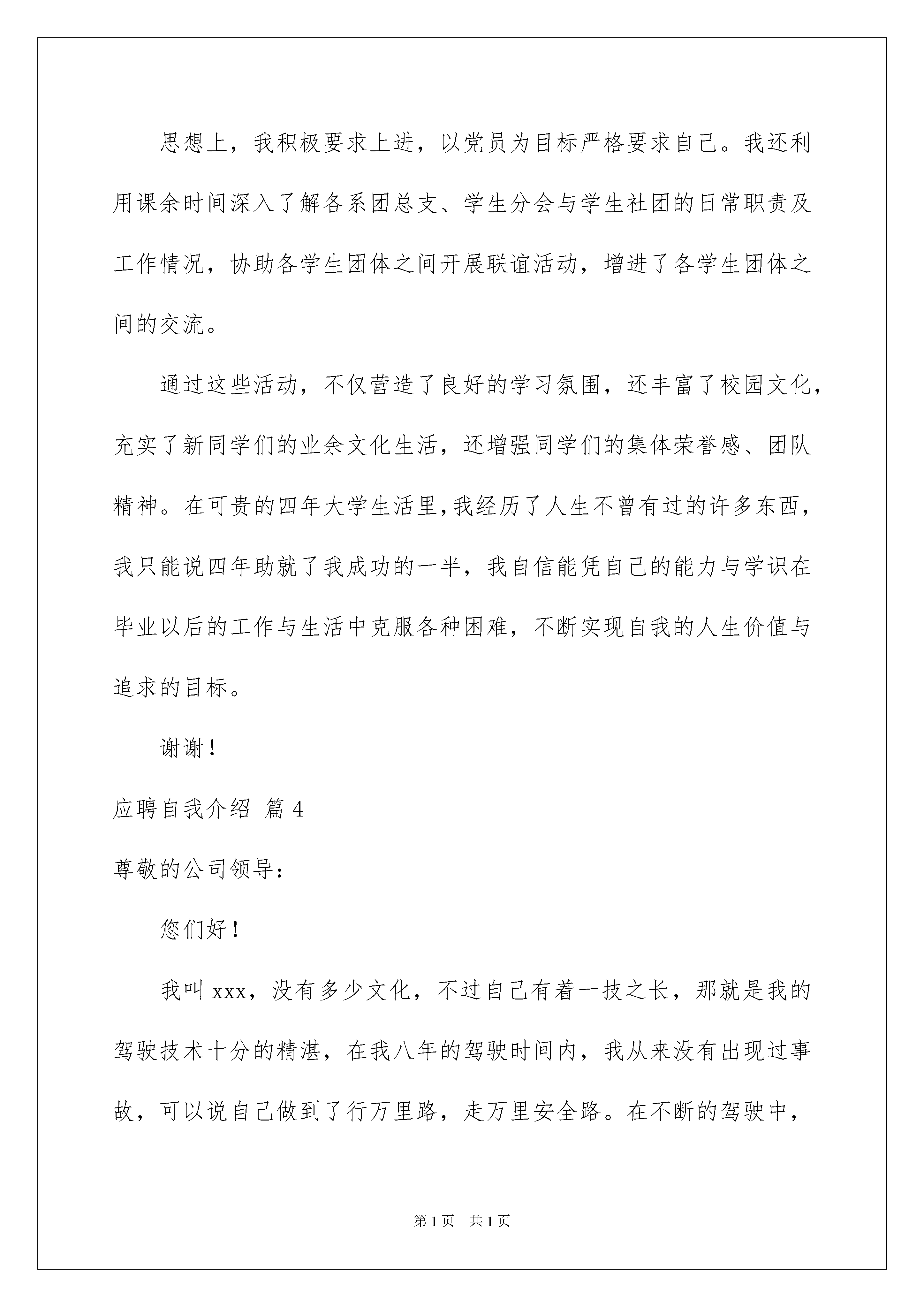 思想上，我积极要求上进，以党员为目标严格要求自己。我还利用课余时间深入了解各系团总支、学生分会与学生社团的日常职责及工作情况，协助各学生团体之间开展联谊活动，增进了各学生团体之间的交流。

通过这些活动，不仅营造了良好的学习氛围，还丰富了校园文化，充实了新同学们的业余文化生活，还增强同学们的集体荣誉感、团队精神。在可贵的四年大学生活里,我经历了人生不曾有过的许多东西，我只能说四年助就了我成功的一半，我自信能凭自己的能力与学识在毕业以后的工作与生活中克服各种困难，不断实现自我的人生价值与追求的目标。

谢谢!

应聘自我介绍 篇 4

尊敬的公司领导:

您们好!

我叫 xxx，没有多少文化，不过自己有着一技之长，那就是我的驾驶技术十分的精湛，在我八年的驾驶时间内，我从来没有出现过事故，可以说自己做到了行万里路，走万里安全路。在不断的驾驶中，

第 1 页 共 1 页